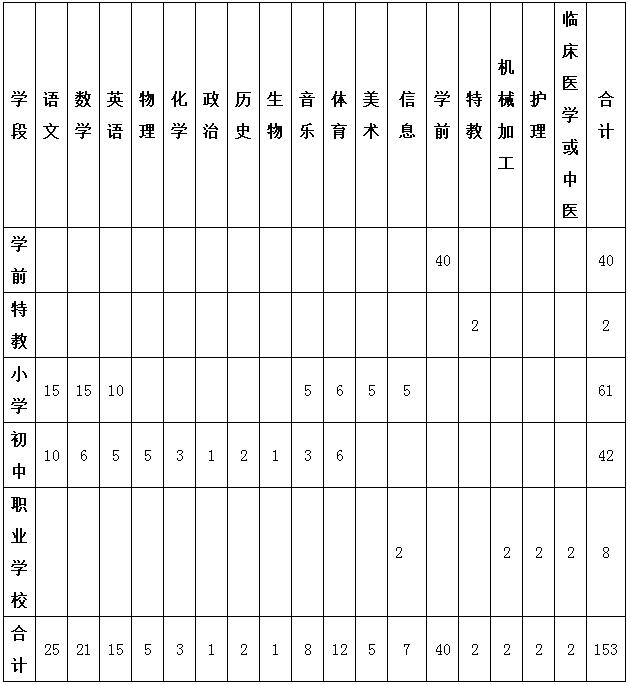 | 学段 | 语文 | 数学 | 英语 | 物理 | 化学 | 政治 | 历史 | 生物 | 音乐 | 体育 | 美术 | 信息 | 学前 | 特教 | 机械加工 | 护理 | 临床医学或中医 | 合计 |
|---|---|---|---|---|---|---|---|---|---|---|---|---|---|---|---|---|---|---|
| 学前 | | | | | | | | | | | | | 40 | | | | | 40 |
| 特教 | | | | | | | | | | | | | | 2 | | | | 2 |
| 小学 | 15 | 15 | 10 | | | | | | 5 | 6 | 5 | 5 | | | | | | 61 |
| 初中 | 10 | 6 | 5 | 5 | 3 | 1 | 2 | 1 | 3 | 6 | | | | | | | | 42 |
| 职业学校 | | | | | | | | | | | | 2 | | | 2 | 2 | 2 | 8 |
| 合计 | 25 | 21 | 15 | 5 | 3 | 1 | 2 | 1 | 8 | 12 | 5 | 7 | 40 | 2 | 2 | 2 | 2 | 153 |